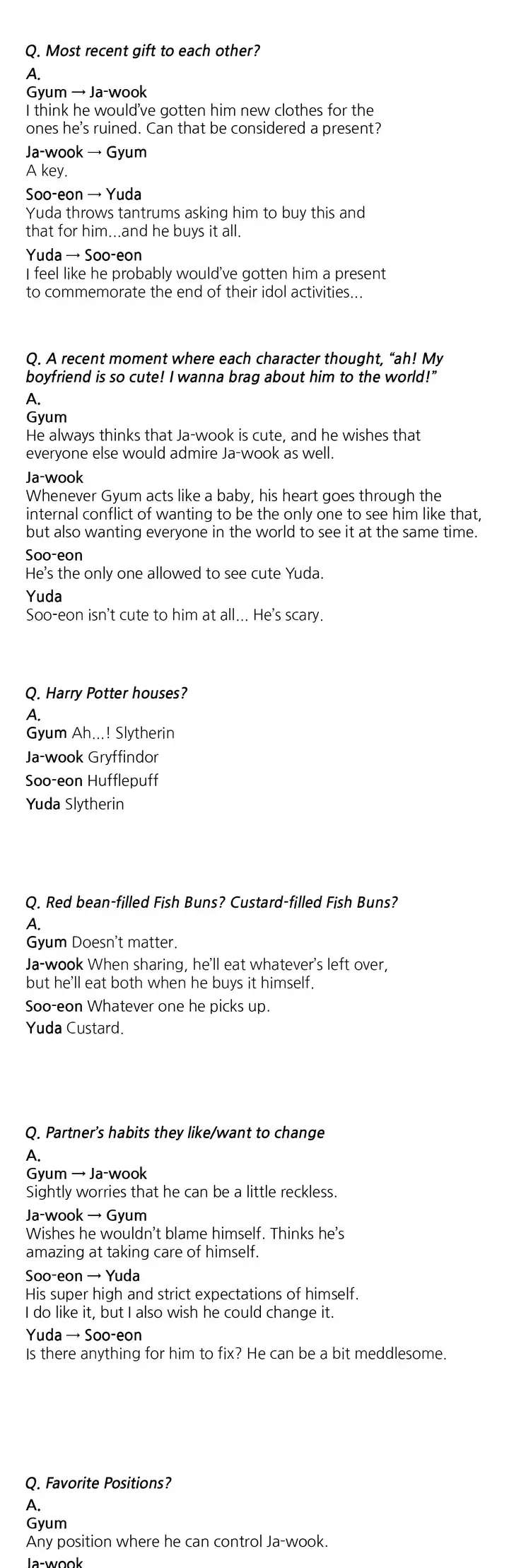 Q. Most recent gift to each other?
A.
Gyum → Ja-wook
I think he would've gotten him new clothes for the ones he's ruined. Can that be considered a present?

Ja-wook → Gyum
A key.

Soo-eon → Yuda
Yuda throws tantrums asking him to buy this and that for him...and he buys it all.

Yuda → Soo-eon
I feel like he probably would've gotten him a present to commemorate the end of their idol activities...

Q. A recent moment where each character thought, "ah! My boyfriend is so cute! I wanna brag about him to the world!"
A.
Gyum
He always thinks that Ja-wook is cute, and he wishes that everyone else would admire Ja-wook as well.

Ja-wook
Whenever Gyum acts like a baby, his heart goes through the internal conflict of wanting to be the only one to see him like that, but also wanting everyone in the world to see it at the same time.

Soo-eon
He's the only one allowed to see cute Yuda.

Yuda
Soo-eon isn't cute to him at all... He's scary.

Q. Harry Potter houses?
A.
Gyum Ah...! Slytherin
Ja-wook Gryffindor
Soo-eon Hufflepuff
Yuda Slytherin

Q. Red bean-filled Fish Buns? Custard-filled Fish Buns?
A.
Gyum Doesn't matter.
Ja-wook When sharing, he'll eat whatever's left over, but he'll eat both when he buys it himself.
Soo-eon Whatever one he picks up.
Yuda Custard.

Q. Partner's habits they like/want to change
A.
Gyum → Ja-wook
Sightly worries that he can be a little reckless.

Ja-wook → Gyum
Wishes he wouldn't blame himself. Thinks he's amazing at taking care of himself.

Soo-eon → Yuda
His super high and strict expectations of himself.
I do like it, but I also wish he could change it.

Yuda → Soo-eon
Is there anything for him to fix? He can be a bit meddlesome.

Q. Favorite Positions?
A.
Gyum
Any position where he can control Ja-wook.
Ja-wook